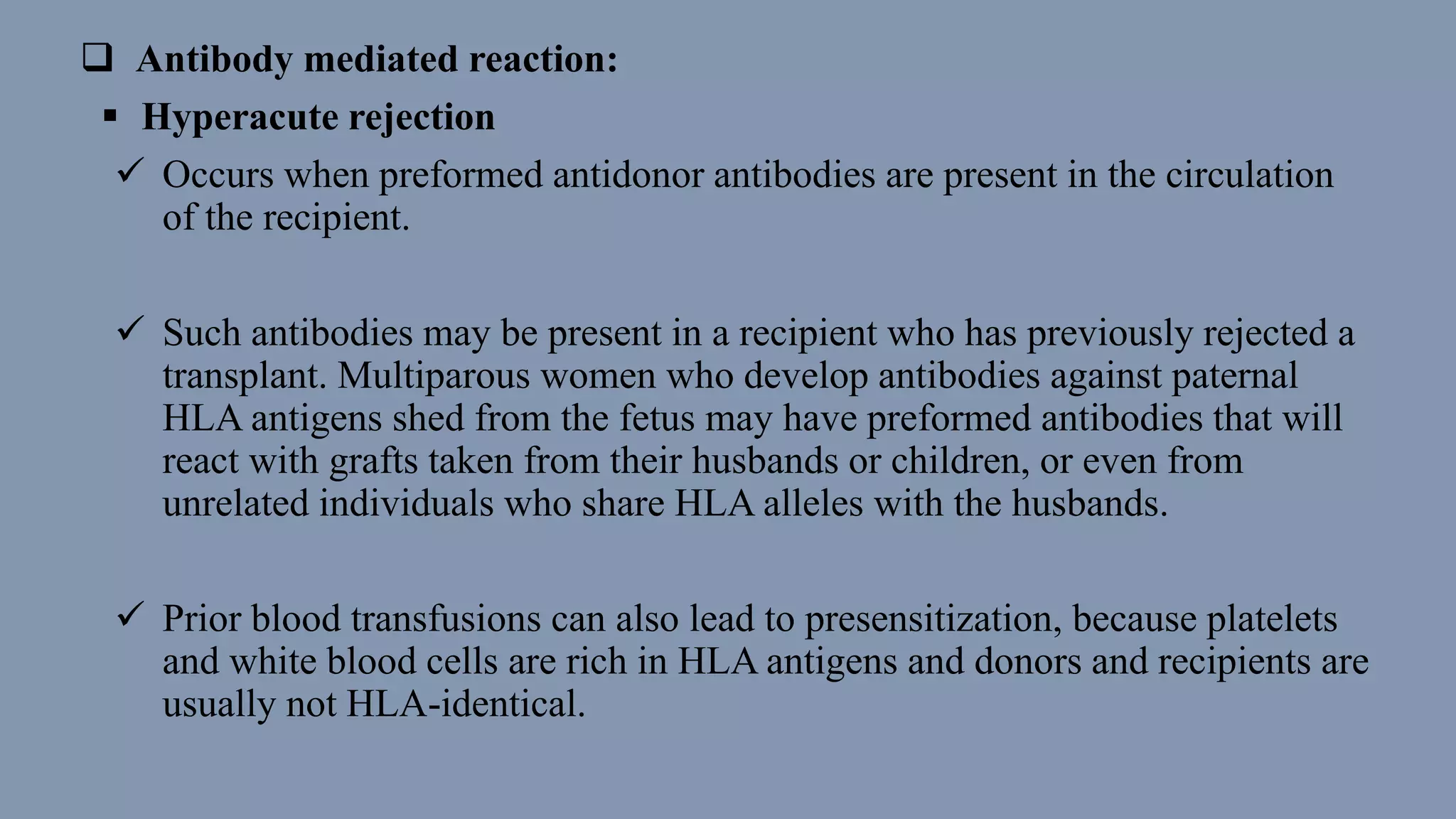 ❑ Antibody mediated reaction:

▪ Hyperacute rejection

✓ Occurs when preformed antidonor antibodies are present in the circulation of the recipient.

✓ Such antibodies may be present in a recipient who has previously rejected a transplant. Multiparous women who develop antibodies against paternal HLA antigens shed from the fetus may have preformed antibodies that will react with grafts taken from their husbands or children, or even from unrelated individuals who share HLA alleles with the husbands.

✓ Prior blood transfusions can also lead to presensitization, because platelets and white blood cells are rich in HLA antigens and donors and recipients are usually not HLA-identical.